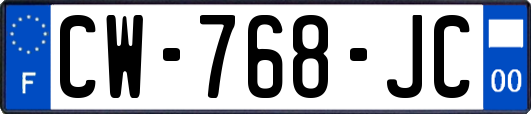 F
CW-768-JC
00